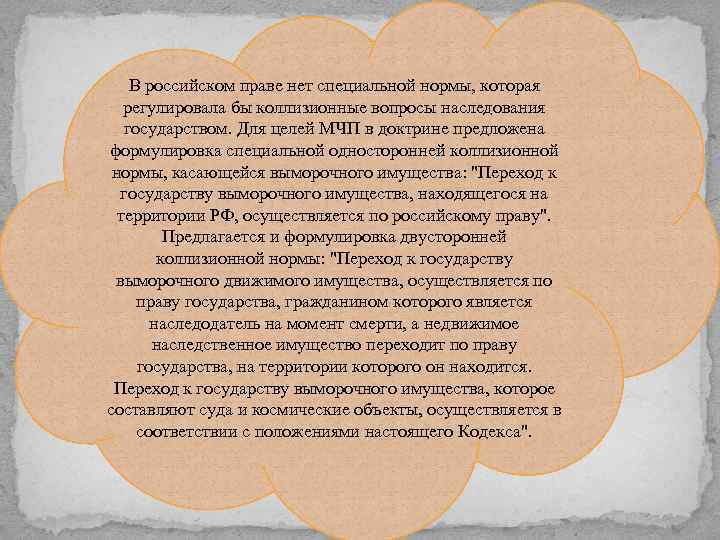 В российском праве нет специальной нормы, которая регулировала бы коллизионные вопросы наследования государством. Для целей МЧП в доктрине предложена формулировка специальной односторонней коллизионной нормы, касающейся выморочного имущества: "Переход к государству выморочного имущества, находящегося на территории РФ, осуществляется по российскому праву". Предлагается и формулировка двусторонней коллизионной нормы: "Переход к государству выморочного движимого имущества, осуществляется по праву государства, гражданином которого является наследодатель на момент смерти, а недвижимое наследственное имущество переходит по праву государства, на территории которого он находится. Переход к государству выморочного имущества, которое составляют суда и космические объекты, осуществляется в соответствии с положениями настоящего Кодекса".